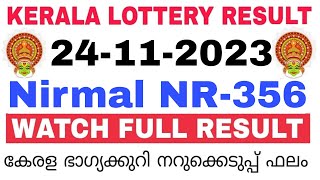 KERALA LOTTERY RESULT

24-11-2023

Nirmal NR-356

WATCH FULL RESULT

കേരള ഭാഗ്യക്കുറി നറുക്കെടുപ്പ് ഫലം